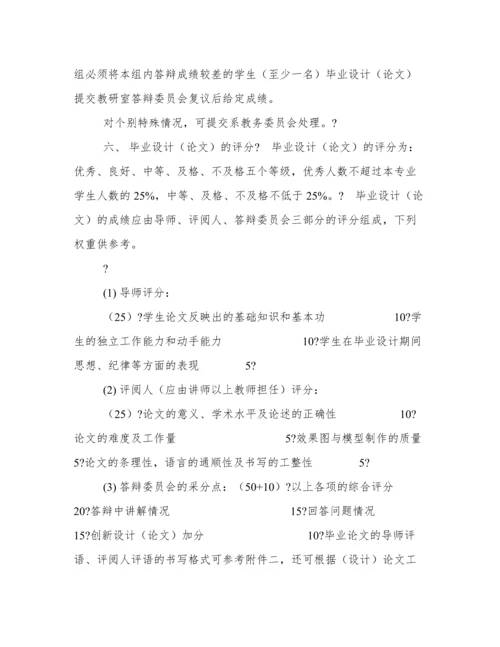 组必须将本组内答辩成绩较差的学生（至少一名）毕业设计（论文）提交教研室答辩委员会复议后给定成绩。

对个别特殊情况，可提交系教务委员会处理。?

六、 毕业设计（论文）的评分? 毕业设计（论文）的评分为：优秀、良好、中等、及格、不及格五个等级，优秀人数不超过本专业学生人数的 25%，中等、及格、不及格不低于 25%。? 毕业设计（论文）的成绩应由导师、评阅人、答辩委员会三部分的评分组成，下列权重供参考。

?

(1) 导师评分：

（25）?学生论文反映出的基础知识和基本功 10?学生的独立工作能力和动手能力 10?学生在毕业设计期间思想、纪律等方面的表现 5?

(2) 评阅人（应由讲师以上教师担任）评分：

（25）?论文的意义、学术水平及论述的正确性 10?论文的难度及工作量 5?效果图与模型制作的质量 5?论文的条理性，语言的通顺性及书写的工整性 5?

(3) 答辩委员会的采分点：（50+10）?以上各项的综合评分 20?答辩中讲解情况 15?回答问题情况 15?创新设计（论文）加分 10?毕业论文的导师评语、评阅人评语的书写格式可参考附件二，还可根据（设计）论文工